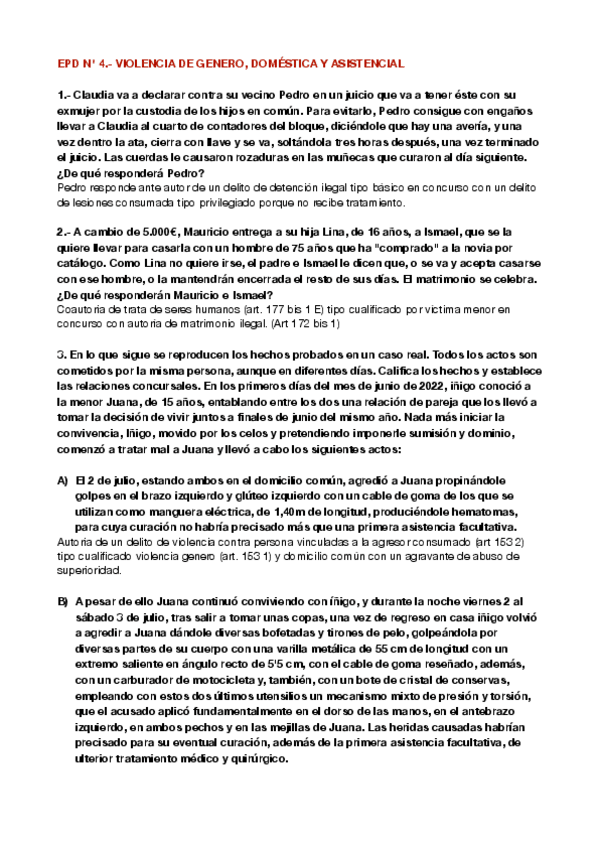 EPD Nº 4.- VIOLENCIA DE GENERO, DOMÉSTICA Y ASISTENCIAL

1.- Claudia va a declarar contra su vecino Pedro en un juicio que va a tener éste con su exmujer por la custodia de los hijos en común. Para evitarlo, Pedro consigue con engaños llevar a Claudia al cuarto de contadores del bloque, diciéndole que hay una avería, y una vez dentro la ata, cierra con llave y se va, soltándola tres horas después, una vez terminado el juicio. Las cuerdas le causaron rozaduras en las muñecas que curaron al día siguiente. ¿De qué responderá Pedro?
Pedro responde ante autor de un delito de detención ilegal tipo básico en concurso con un delito de lesiones consumada tipo privilegiado porque no recibe tratamiento.

2.- A cambio de 5.000€, Mauricio entrega a su hija Lina, de 16 años, a Ismael, que se la quiere llevar para casarla con un hombre de 75 años que ha "comprado" a la novia por catálogo. Como Lina no quiere irse, el padre e Ismael le dicen que, o se va y acepta casarse con ese hombre, o la mantendrán encerrada el resto de sus días. El matrimonio se celebra. ¿De qué responderán Mauricio e Ismael?
Coautoria de trata de seres humanos (art. 177 bis 1 E) tipo cualificado por victima menor en concurso con autoria de matrimonio ilegal. (Art 172 bis 1)

3. En lo que sigue se reproducen los hechos probados en un caso real. Todos los actos son cometidos por la misma persona, aunque en diferentes días. Califica los hechos y establece las relaciones concursales. En los primeros días del mes de junio de 2022, Iñigo conoció a la menor Juana, de 15 años, entablando entre los dos una relación de pareja que los llevó a tomar la decisión de vivir juntos a finales de junio del mismo año. Nada más iniciar la convivencia, Iñigo, movido por los celos y pretendiendo imponerle sumisión y dominio, comenzó a tratar mal a Juana y llevó a cabo los siguientes actos:

A) El 2 de julio, estando ambos en el domicilio común, agredió a Juana propinándole golpes en el brazo izquierdo y glúteo izquierdo con un cable de goma de los que se utilizan como manguera eléctrica, de 1,40m de longitud, produciéndole hematomas, para cuya curación no habría precisado más que una primera asistencia facultativa.
Autoria de un delito de violencia contra persona vinculadas a la agresor consumado (art 153 2) tipo cualificado violencia genero (art. 153 1) y domicilio común con un agravante de abuso de superioridad.

B) A pesar de ello Juana continuó conviviendo con Iñigo, y durante la noche viernes 2 al sábado 3 de julio, tras salir a tomar unas copas, una vez de regreso en casa Iñigo volvió a agredir a Juana dándole diversas bofetadas y tirones de pelo, golpeándola por diversas partes de su cuerpo con una varilla metálica de 55 cm de longitud con un extremo saliente en ángulo recto de 5'5 cm, con el cable de goma reseñado, además, con un carburador de motocicleta y, también, con un bote de cristal de conservas, empleando con estos dos últimos utensilios un mecanismo mixto de presión y torsión, que el acusado aplicó fundamentalmente en el dorso de las manos, en el antebrazo izquierdo, en ambos pechos y en las mejillas de Juana. Las heridas causadas habrían precisado para su eventual curación, además de la primera asistencia facultativa, de ulterior tratamiento médico y quirúrgico.